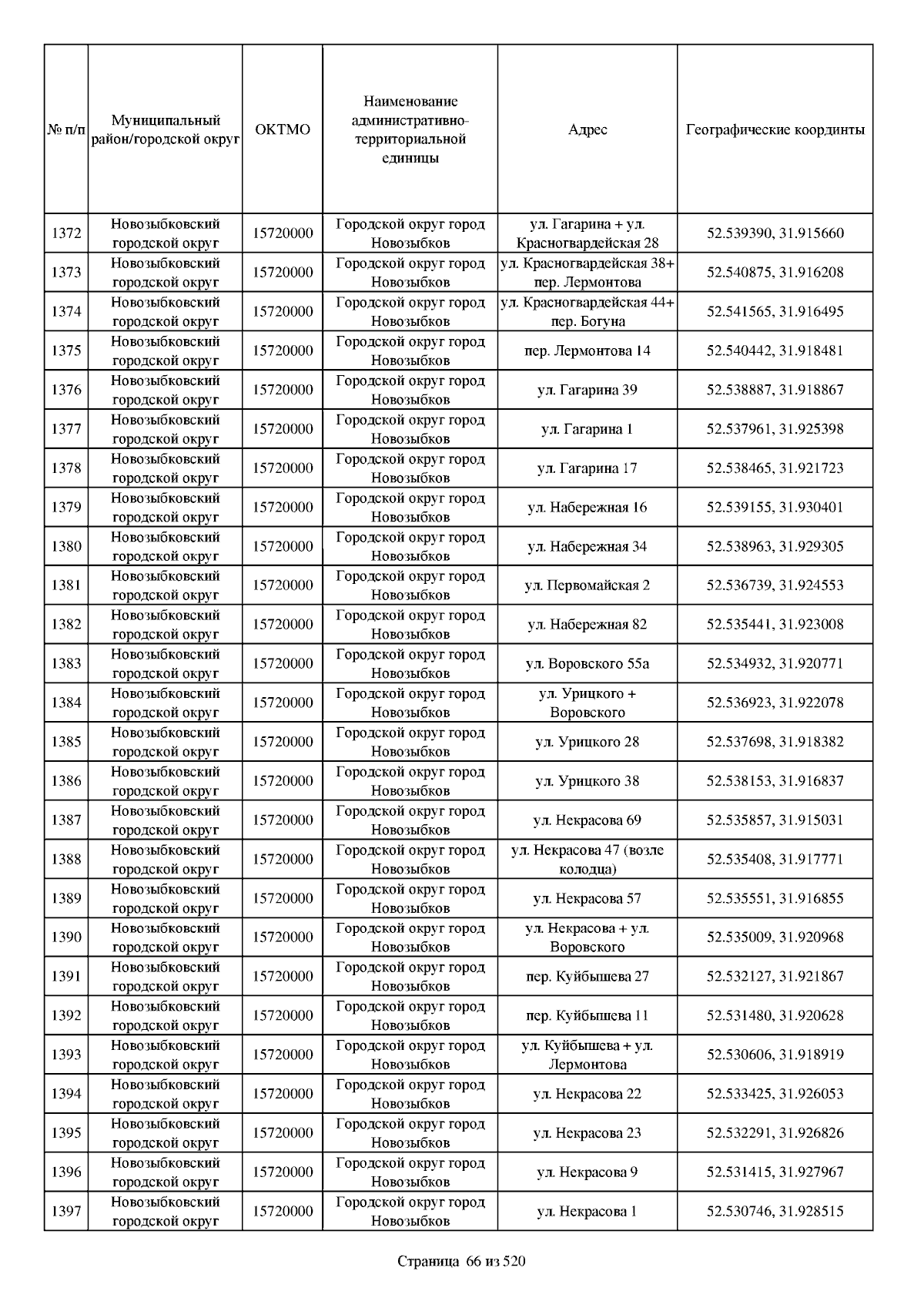 | № п/п | Муниципальный район/городской округ | ОКТМО | Наименование административно-территориальной единицы | Адрес | Географические координты |
|---|---|---|---|---|---|
| 1372 | Новозыбковский городской округ | 15720000 | Городской округ город Новозыбков | ул. Гагарина + ул. Красногвардейская 28 | 52.539390, 31.915660 |
| 1373 | Новозыбковский городской округ | 15720000 | Городской округ город Новозыбков | ул. Красногвардейская 38+ пер. Лермонтова | 52.540875, 31.916208 |
| 1374 | Новозыбковский городской округ | 15720000 | Городской округ город Новозыбков | ул. Красногвардейская 44+ пер. Богуна | 52.541565, 31.916495 |
| 1375 | Новозыбковский городской округ | 15720000 | Городской округ город Новозыбков | пер. Лермонтова 14 | 52.540442, 31.918481 |
| 1376 | Новозыбковский городской округ | 15720000 | Городской округ город Новозыбков | ул. Гагарина 39 | 52.538887, 31.918867 |
| 1377 | Новозыбковский городской округ | 15720000 | Городской округ город Новозыбков | ул. Гагарина 1 | 52.537961, 31.925398 |
| 1378 | Новозыбковский городской округ | 15720000 | Городской округ город Новозыбков | ул. Гагарина 17 | 52.538465, 31.921723 |
| 1379 | Новозыбковский городской округ | 15720000 | Городской округ город Новозыбков | ул. Набережная 16 | 52.539155, 31.930401 |
| 1380 | Новозыбковский городской округ | 15720000 | Городской округ город Новозыбков | ул. Набережная 34 | 52.538963, 31.929305 |
| 1381 | Новозыбковский городской округ | 15720000 | Городской округ город Новозыбков | ул. Первомайская 2 | 52.536739, 31.924553 |
| 1382 | Новозыбковский городской округ | 15720000 | Городской округ город Новозыбков | ул. Набережная 82 | 52.535441, 31.923008 |
| 1383 | Новозыбковский городской округ | 15720000 | Городской округ город Новозыбков | ул. Воровского 55а | 52.534932, 31.920771 |
| 1384 | Новозыбковский городской округ | 15720000 | Городской округ город Новозыбков | ул. Урицкого + Воровского | 52.536923, 31.922078 |
| 1385 | Новозыбковский городской округ | 15720000 | Городской округ город Новозыбков | ул. Урицкого 28 | 52.537698, 31.918382 |
| 1386 | Новозыбковский городской округ | 15720000 | Городской округ город Новозыбков | ул. Урицкого 38 | 52.538153, 31.916837 |
| 1387 | Новозыбковский городской округ | 15720000 | Городской округ город Новозыбков | ул. Некрасова 69 | 52.535857, 31.915031 |
| 1388 | Новозыбковский городской округ | 15720000 | Городской округ город Новозыбков | ул. Некрасова 47 (возле колодца) | 52.535408, 31.917771 |
| 1389 | Новозыбковский городской округ | 15720000 | Городской округ город Новозыбков | ул. Некрасова 57 | 52.535551, 31.916855 |
| 1390 | Новозыбковский городской округ | 15720000 | Городской округ город Новозыбков | ул. Некрасова + ул. Воровского | 52.535009, 31.920968 |
| 1391 | Новозыбковский городской округ | 15720000 | Городской округ город Новозыбков | пер. Куйбышева 27 | 52.532127, 31.921867 |
| 1392 | Новозыбковский городской округ | 15720000 | Городской округ город Новозыбков | пер. Куйбышева 11 | 52.531480, 31.920628 |
| 1393 | Новозыбковский городской округ | 15720000 | Городской округ город Новозыбков | ул. Куйбышева + ул. Лермонтова | 52.530606, 31.918919 |
| 1394 | Новозыбковский городской округ | 15720000 | Городской округ город Новозыбков | ул. Некрасова 22 | 52.533425, 31.926053 |
| 1395 | Новозыбковский городской округ | 15720000 | Городской округ город Новозыбков | ул. Некрасова 23 | 52.532291, 31.926826 |
| 1396 | Новозыбковский городской округ | 15720000 | Городской округ город Новозыбков | ул. Некрасова 9 | 52.531415, 31.927967 |
| 1397 | Новозыбковский городской округ | 15720000 | Городской округ город Новозыбков | ул. Некрасова 1 | 52.530746, 31.928515 |

Страница 66 из 520